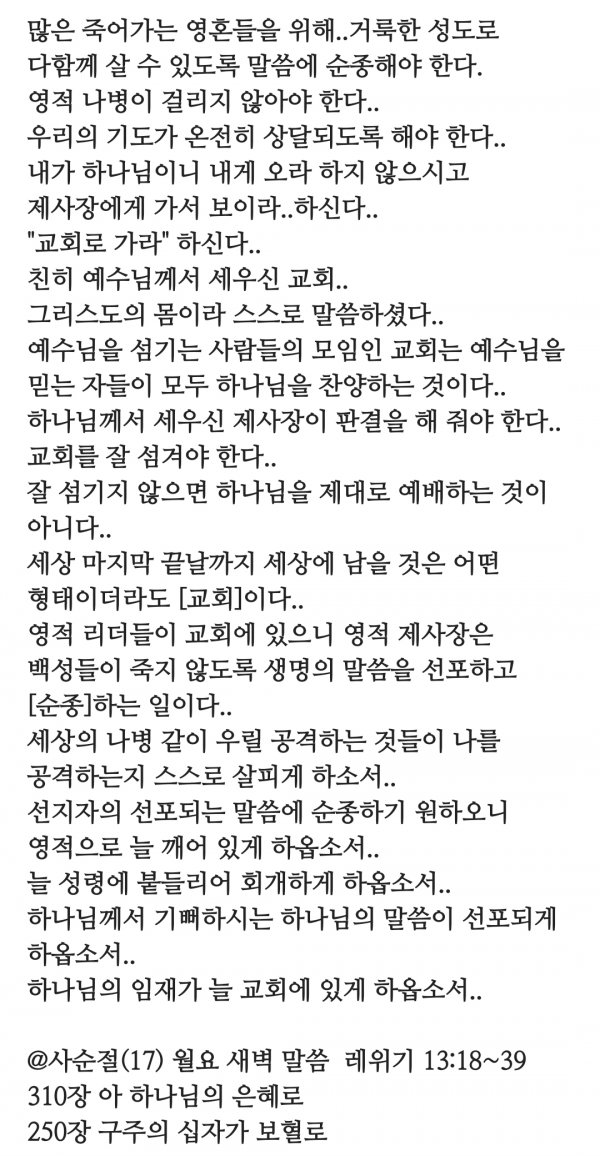 많은 죽어가는 영혼들을 위해..거룩한 성도로 다함께 살 수 있도록 말씀에 순종해야 한다.
영적 나병이 걸리지 않아야 한다..
우리의 기도가 온전히 상달되도록 해야 한다..
내가 하나님이니 내게 오라 하지 않으시고 제사장에게 가서 보이라..하신다..
"교회로 가라" 하신다..
친히 예수님께서 세우신 교회..
그리스도의 몸이라 스스로 말씀하셨다..
예수님을 섬기는 사람들의 모임인 교회는 예수님을 믿는 자들이 모두 하나님을 찬양하는 것이다..
하나님께서 세우신 제사장이 판결을 해 줘야 한다..
교회를 잘 섬겨야 한다..
잘 섬기지 않으면 하나님을 제대로 예배하는 것이 아니다..
세상 마지막 끝날까지 세상에 남을 것은 어떤 형태이더라도 [교회]이다..
영적 리더들이 교회에 있으니 영적 제사장은 백성들이 죽지 않도록 생명의 말씀을 선포하고 [순종]하는 일이다..
세상의 나병 같이 우릴 공격하는 것들이 나를 공격하는지 스스로 살피게 하소서..
선지자의 선포되는 말씀에 순종하기 원하오니 영적으로 늘 깨어 있게 하옵소서..
늘 성령에 붙들리어 회개하게 하옵소서..
하나님께서 기뻐하시는 하나님의 말씀이 선포되게 하옵소서..
하나님의 임재가 늘 교회에 있게 하옵소서..

@사순절(17) 월요 새벽 말씀 레위기 13:18~39
310장 아 하나님의 은혜로
250장 구주의 십자가 보혈로